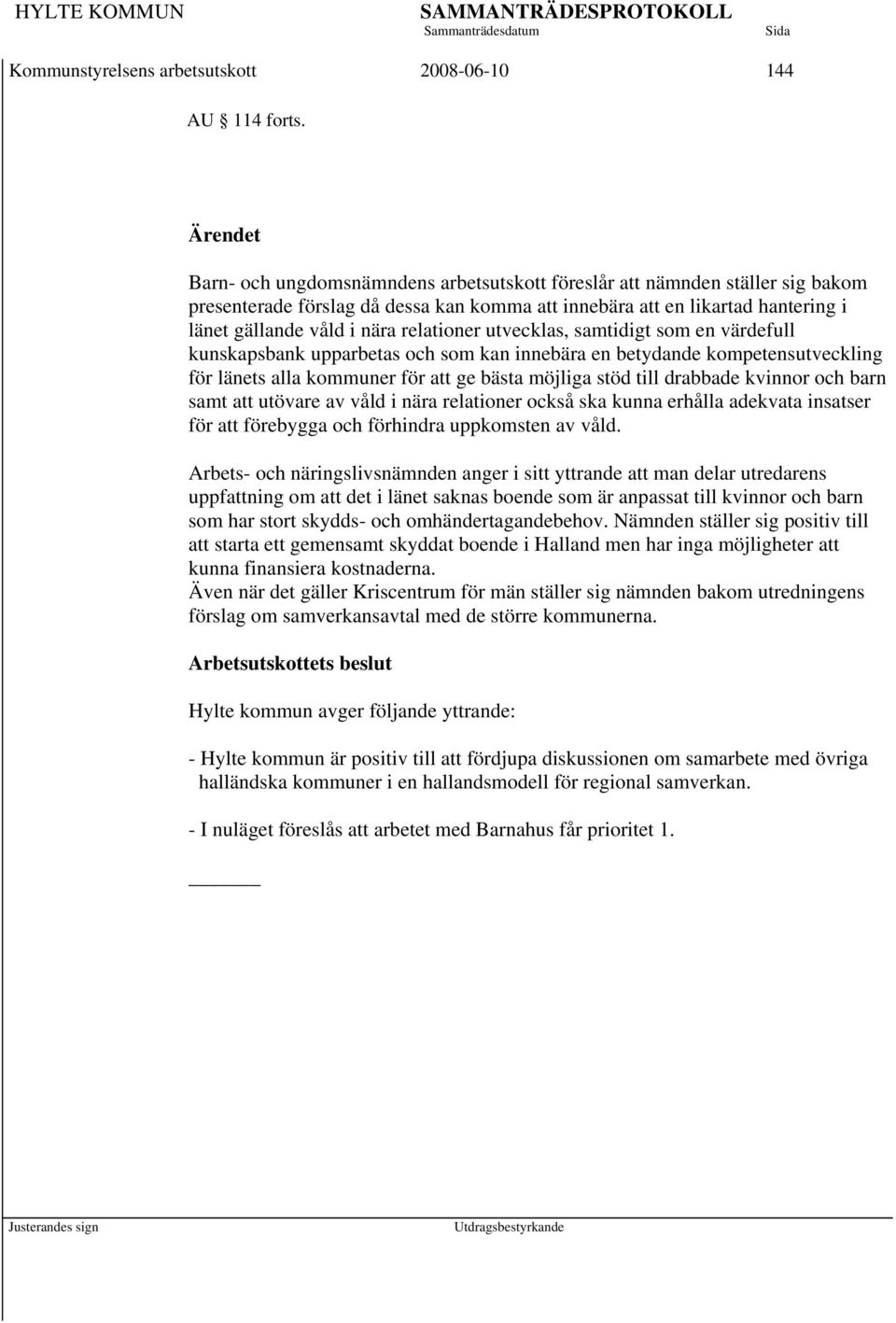 HYLTE KOMMUN SAMMANTRÄDESPROTOKOLL
Sammanträdesdatum Sida
Kommunstyrelsens arbetsutskott 2008-06-10 144

AU 114 forts.

Ärendet

Barn- och ungdomsnämndens arbetsutskott föreslår att nämnden ställer sig bakom presenterade förslag då dessa kan komma att innebära att en likartad hantering i länet gällande våld i nära relationer utvecklas, samtidigt som en värdefull kunskapsbank upparbetas och som kan innebära en betydande kompetensutveckling för länets alla kommuner för att ge bästa möjliga stöd till drabbade kvinnor och barn samt att utövare av våld i nära relationer också ska kunna erhålla adekvata insatser för att förebygga och förhindra uppkomsten av våld.

Arbets- och näringslivsnämnden anger i sitt yttrande att man delar utredarens uppfattning om att det i länet saknas boende som är anpassat till kvinnor och barn som har stort skydds- och omhändertagandebehov. Nämnden ställer sig positiv till att starta ett gemensamt skyddat boende i Halland men har inga möjligheter att kunna finansiera kostnaderna.
Även när det gäller Kriscentrum för män ställer sig nämnden bakom utredningens förslag om samverkansavtal med de större kommunerna.

Arbetsutskottets beslut

Hylte kommun avger följande yttrande:

- Hylte kommun är positiv till att fördjupa diskussionen om samarbete med övriga halländska kommuner i en hallandsmodell för regional samverkan.

- I nuläget föreslås att arbetet med Barnahus får prioritet 1.

Justerandes sign Utdragsbestyrkande